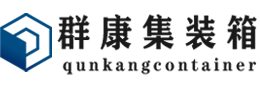 群康集装箱
qunkangcontainer